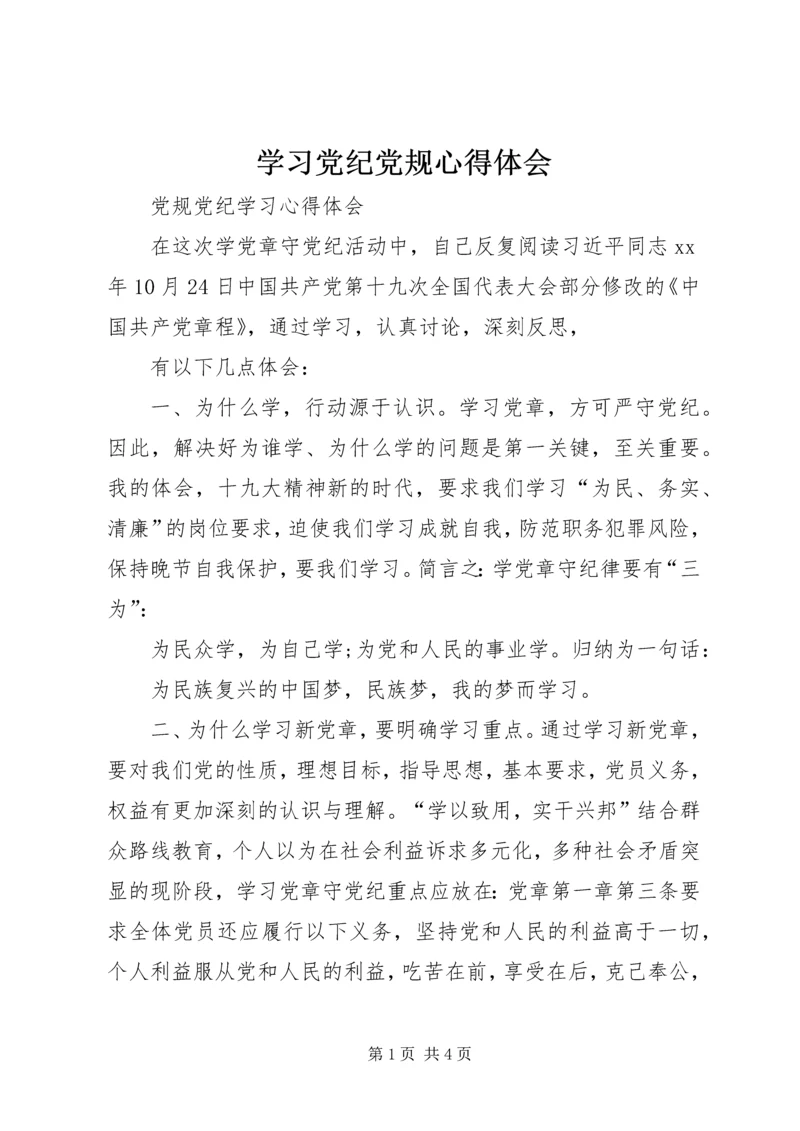 学习党纪党规心得体会

党规党纪学习心得体会

在这次学党章守党纪活动中，自己反复阅读习近平同志 xx 年 10 月 24 日中国共产党第十九次全国代表大会部分修改的《中国共产党章程》，通过学习，认真讨论，深刻反思，

有以下几点体会：

一、为什么学，行动源于认识。学习党章，方可严守党纪。因此，解决好为谁学、为什么学的问题是第一关键，至关重要。我的体会，十九大精神新的时代，要求我们学习“为民、务实、清廉”的岗位要求，迫使我们学习成就自我，防范职务犯罪风险，保持晚节自我保护，要我们学习。简言之：学党章守纪律要有“三为”：

为民众学，为自己学；为党和人民的事业学。归纳为一句话：

为民族复兴的中国梦，民族梦，我的梦而学习。

二、为什么学习新党章，要明确学习重点。通过学习新党章，要对我们党的性质，理想目标，指导思想，基本要求，党员义务，权益有更加深刻的认识与理解。“学以致用，实干兴邦”结合群众路线教育，个人以为在社会利益诉求多元化，多种社会矛盾突显的现阶段，学习党章守党纪重点应放在：党章第一章第三条要求全体党员还应履行以下义务，坚持党和人民的利益高于一切，个人利益服从党和人民的利益，吃苦在前，享受在后，克己奉公，

第 1 页 共 4 页